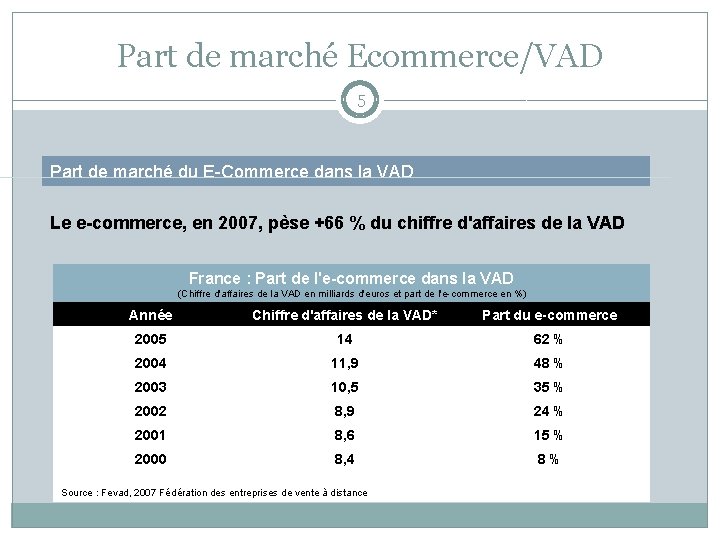 Part de marché Ecommerce/VAD

5

Part de marché du E-Commerce dans la VAD

Le e-commerce, en 2007, pèse +66 % du chiffre d'affaires de la VAD

France : Part de l'e-commerce dans la VAD
(Chiffre d'affaires de la VAD en milliards d'euros et part de l'e-commerce en %)

| Année | Chiffre d'affaires de la VAD* | Part du e-commerce |
|---|---|---|
| 2005 | 14 | 62 % |
| 2004 | 11,9 | 48 % |
| 2003 | 10,5 | 35 % |
| 2002 | 8,9 | 24 % |
| 2001 | 8,6 | 15 % |
| 2000 | 8,4 | 8 % |

Source : Fevad, 2007 Fédération des entreprises de vente à distance